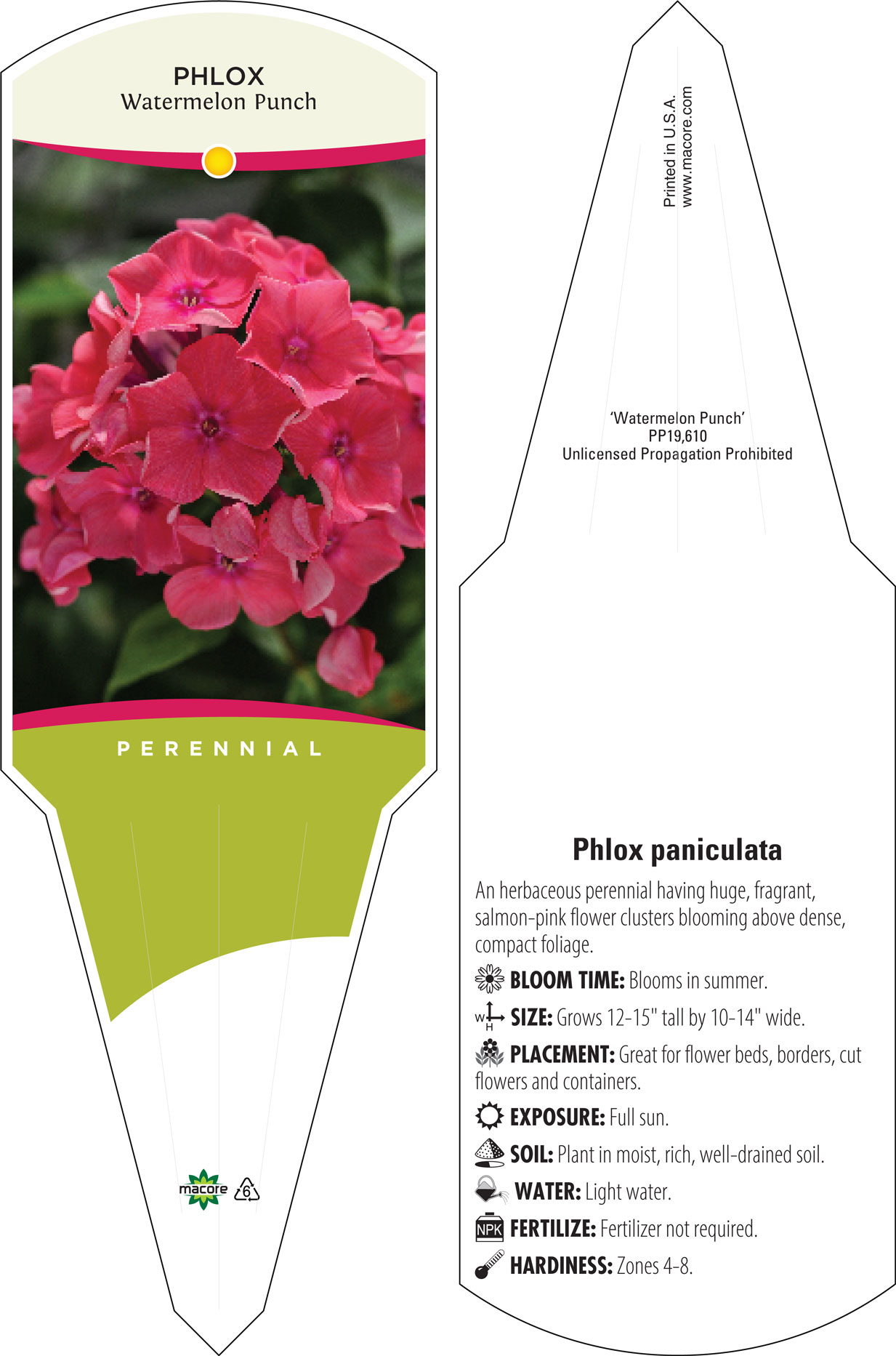 PHLOX
Watermelon Punch

PERENNIAL

macore 6

Printed in U.S.A.
www.macore.com

'Watermelon Punch'
PP19,610
Unlicensed Propagation Prohibited

Phlox paniculata

An herbaceous perennial having huge, fragrant, salmon-pink flower clusters blooming above dense, compact foliage.

BLOOM TIME: Blooms in summer.

W H SIZE: Grows 12-15" tall by 10-14" wide.

PLACEMENT: Great for flower beds, borders, cut flowers and containers.

EXPOSURE: Full sun.

SOIL: Plant in moist, rich, well-drained soil.

WATER: Light water.

NPK FERTILIZE: Fertilizer not required.

HARDINESS: Zones 4-8.